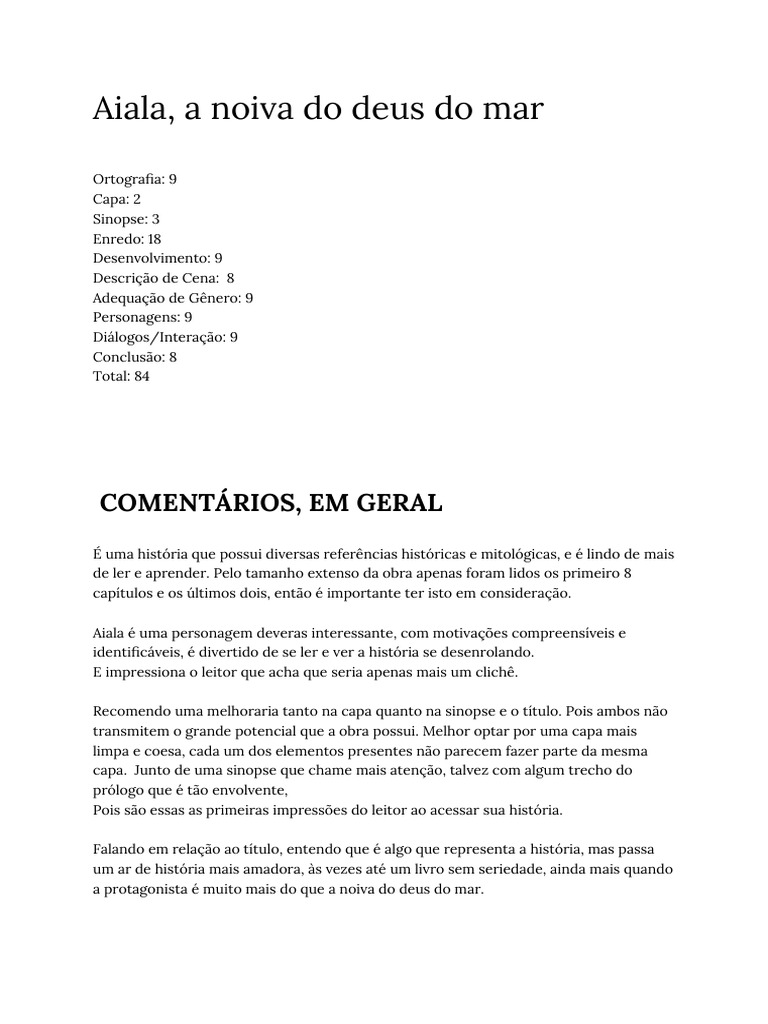 Aiala, a noiva do deus do mar

Ortografia: 9
Capa: 2
Sinopse: 3
Enredo: 18
Desenvolvimento: 9
Descrição de Cena: 8
Adequação de Gênero: 9
Personagens: 9
Diálogos/Interação: 9
Conclusão: 8
Total: 84

COMENTÁRIOS, EM GERAL

É uma história que possui diversas referências históricas e mitológicas, e é lindo de mais de ler e aprender. Pelo tamanho extenso da obra apenas foram lidos os primeiro 8 capítulos e os últimos dois, então é importante ter isto em consideração.

Aiala é uma personagem deveras interessante, com motivações compreensíveis e identificáveis, é divertido de se ler e ver a história se desenrolando.
E impressiona o leitor que acha que seria apenas mais um clichê.

Recomendo uma melhoraria tanto na capa quanto na sinopse e o título. Pois ambos não transmitem o grande potencial que a obra possui. Melhor optar por uma capa mais limpa e coesa, cada um dos elementos presentes não parecem fazer parte da mesma capa. Junto de uma sinopse que chame mais atenção, talvez com algum trecho do prólogo que é tão envolvente,
Pois são essas as primeiras impressões do leitor ao acessar sua história.

Falando em relação ao título, entendo que é algo que representa a história, mas passa um ar de história mais amadora, às vezes até um livro sem seriedade, ainda mais quando a protagonista é muito mais do que a noiva do deus do mar.